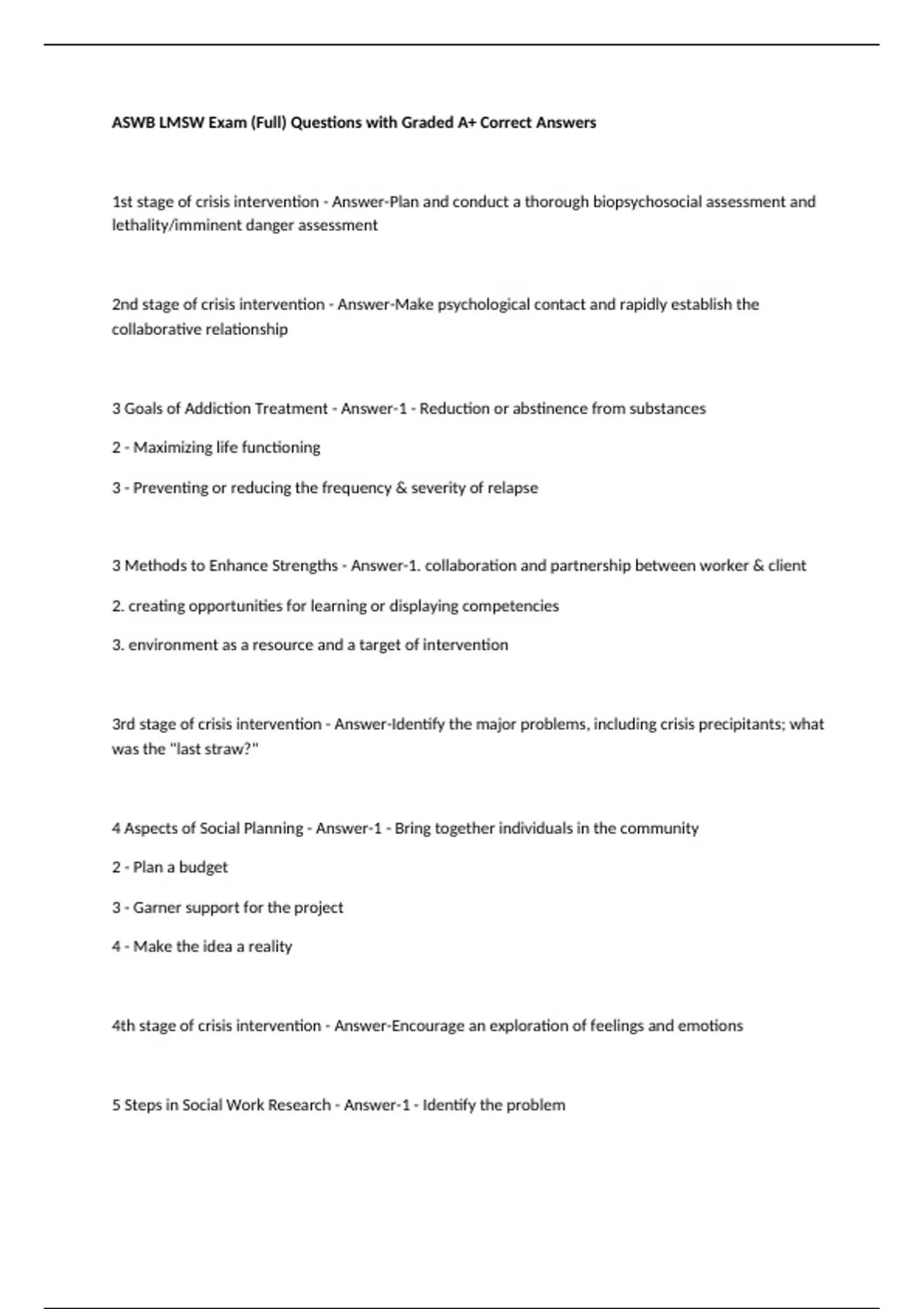 ASWB LMSW Exam (Full) Questions with Graded A+ Correct Answers

1st stage of crisis intervention - Answer-Plan and conduct a thorough biopsychosocial assessment and lethality/imminent danger assessment

2nd stage of crisis intervention - Answer-Make psychological contact and rapidly establish the collaborative relationship

3 Goals of Addiction Treatment - Answer-1 - Reduction or abstinence from substances

2 - Maximizing life functioning

3 - Preventing or reducing the frequency & severity of relapse

3 Methods to Enhance Strengths - Answer-1. collaboration and partnership between worker & client

2. creating opportunities for learning or displaying competencies

3. environment as a resource and a target of intervention

3rd stage of crisis intervention - Answer-Identify the major problems, including crisis precipitants; what was the "last straw?"

4 Aspects of Social Planning - Answer-1 - Bring together individuals in the community

2 - Plan a budget

3 - Garner support for the project

4 - Make the idea a reality

4th stage of crisis intervention - Answer-Encourage an exploration of feelings and emotions

5 Steps in Social Work Research - Answer-1 - Identify the problem